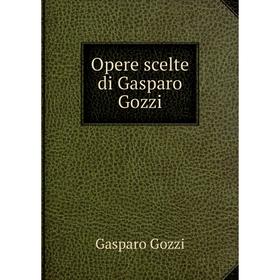 Opere scelte di Gasparo Gozzi

Gasparo Gozzi